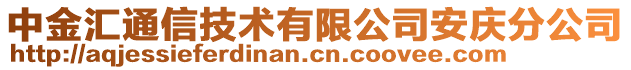 中金汇通信技术有限公司安庆分公司
http://aqjessieferdinan.cn.coovee.com